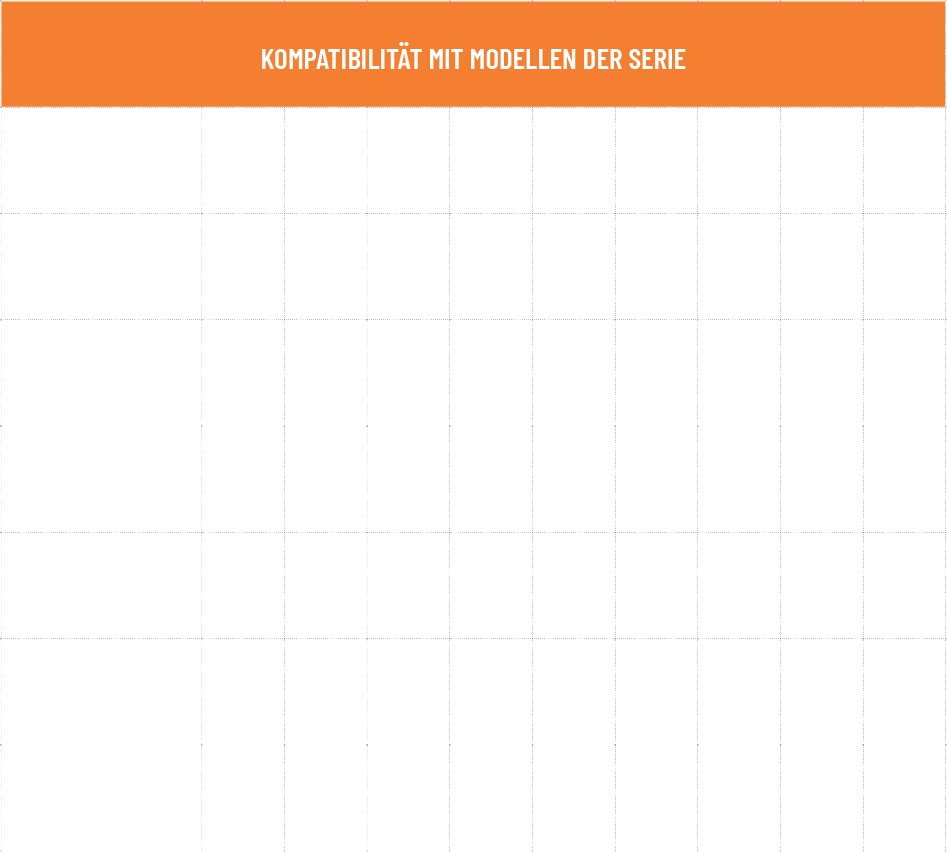 KOMPATIBILITÄT MIT MODELLEN DER SERIE